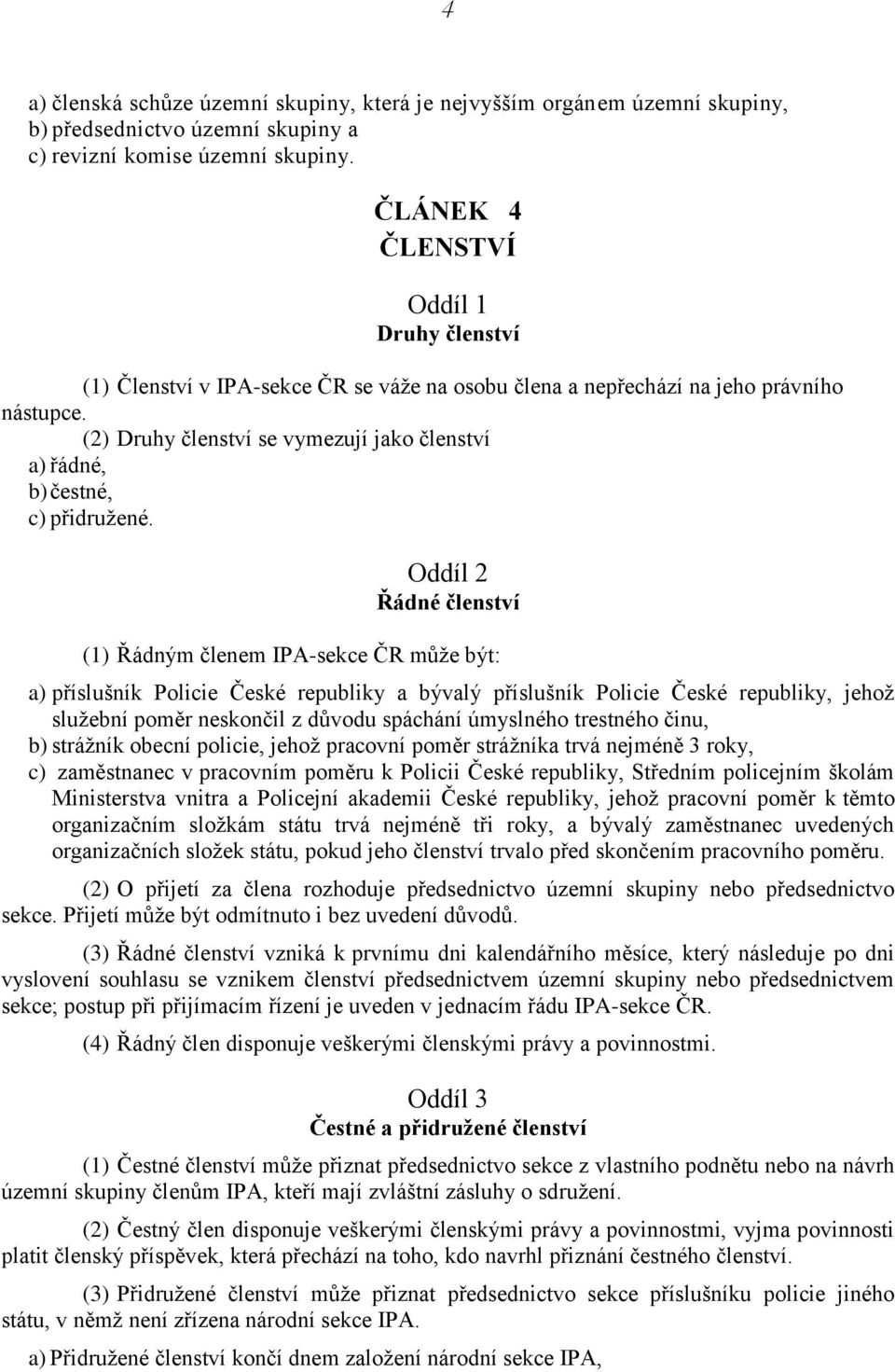 4

a) členská schůze územní skupiny, která je nejvyšším orgánem územní skupiny,
b) předsednictvo územní skupiny a
c) revizní komise územní skupiny.

ČLÁNEK 4
ČLENSTVÍ

Oddíl 1
Druhy členství

(1) Členství v IPA-sekce ČR se váže na osobu člena a nepřechází na jeho právního nástupce.

(2) Druhy členství se vymezují jako členství
a) řádné,
b) čestné,
c) přidružené.

Oddíl 2
Řádné členství

(1) Řádným členem IPA-sekce ČR může být:

a) příslušník Policie České republiky a bývalý příslušník Policie České republiky, jehož služební poměr neskončil z důvodu spáchání úmyslného trestného činu,
b) strážník obecní policie, jehož pracovní poměr strážníka trvá nejméně 3 roky,
c) zaměstnanec v pracovním poměru k Policii České republiky, Středním policejním školám Ministerstva vnitra a Policejní akademii České republiky, jehož pracovní poměr k těmto organizačním složkám státu trvá nejméně tři roky, a bývalý zaměstnanec uvedených organizačních složek státu, pokud jeho členství trvalo před skončením pracovního poměru.

(2) O přijetí za člena rozhoduje předsednictvo územní skupiny nebo předsednictvo sekce. Přijetí může být odmítnuto i bez uvedení důvodů.

(3) Řádné členství vzniká k prvnímu dni kalendářního měsíce, který následuje po dni vyslovení souhlasu se vznikem členství předsednictvem územní skupiny nebo předsednictvem sekce; postup při přijímacím řízení je uveden v jednacím řádu IPA-sekce ČR.

(4) Řádný člen disponuje veškerými členskými právy a povinnostmi.

Oddíl 3
Čestné a přidružené členství

(1) Čestné členství může přiznat předsednictvo sekce z vlastního podnětu nebo na návrh územní skupiny členům IPA, kteří mají zvláštní zásluhy o sdružení.

(2) Čestný člen disponuje veškerými členskými právy a povinnostmi, vyjma povinnosti platit členský příspěvek, která přechází na toho, kdo navrhl přiznání čestného členství.

(3) Přidružené členství může přiznat předsednictvo sekce příslušníku policie jiného státu, v němž není zřízena národní sekce IPA.

a) Přidružené členství končí dnem založení národní sekce IPA,